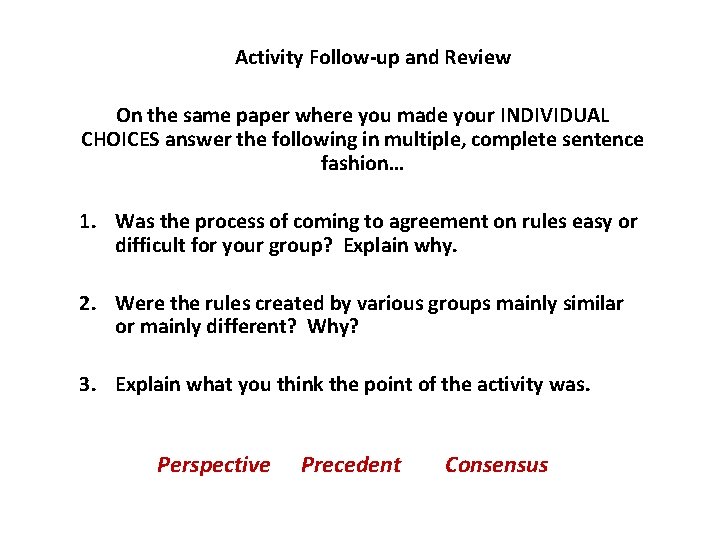 Activity Follow-up and Review

On the same paper where you made your INDIVIDUAL CHOICES answer the following in multiple, complete sentence fashion…

1. Was the process of coming to agreement on rules easy or difficult for your group? Explain why.

2. Were the rules created by various groups mainly similar or mainly different? Why?

3. Explain what you think the point of the activity was.

Perspective Precedent Consensus